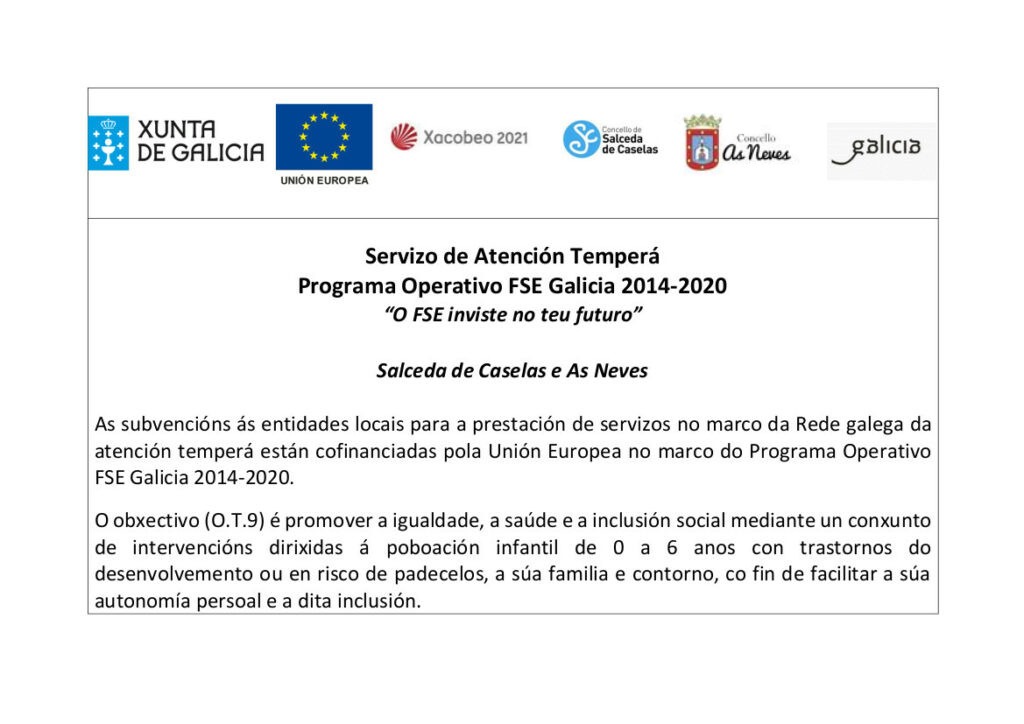 XUNTA DE GALICIA

UNIÓN EUROPEA

Xacobeo 2021

Concello de Salceda de Caselas

Concello As Neves

galicia

Servizo de Atención Temperá
Programa Operativo FSE Galicia 2014-2020
"O FSE inviste no teu futuro"

Salceda de Caselas e As Neves

As subvencións ás entidades locais para a prestación de servizos no marco da Rede galega da atención temperá están cofinanciadas pola Unión Europea no marco do Programa Operativo FSE Galicia 2014-2020.

O obxectivo (O.T.9) é promover a igualdade, a saúde e a inclusión social mediante un conxunto de intervencións dirixidas á poboación infantil de 0 a 6 anos con trastornos do desenvolvemento ou en risco de padecelos, a súa familia e contorno, co fin de facilitar a súa autonomía persoal e a dita inclusión.